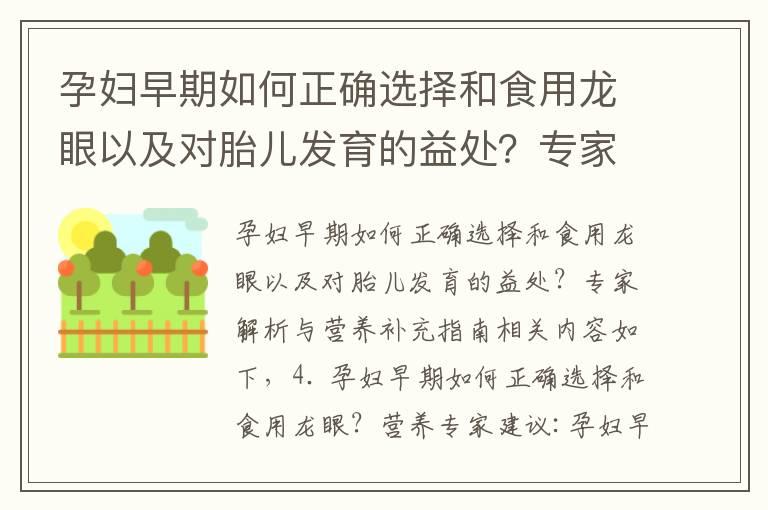 孕妇早期如何正确选择和食用龙眼以及对胎儿发育的益处？专家

孕妇早期如何正确选择和食用龙眼以及对胎儿发育的益处？专家解析与营养补充指南相关内容如下，4. 孕妇早期如何正确选择和食用龙眼？营养专家建议：孕妇早